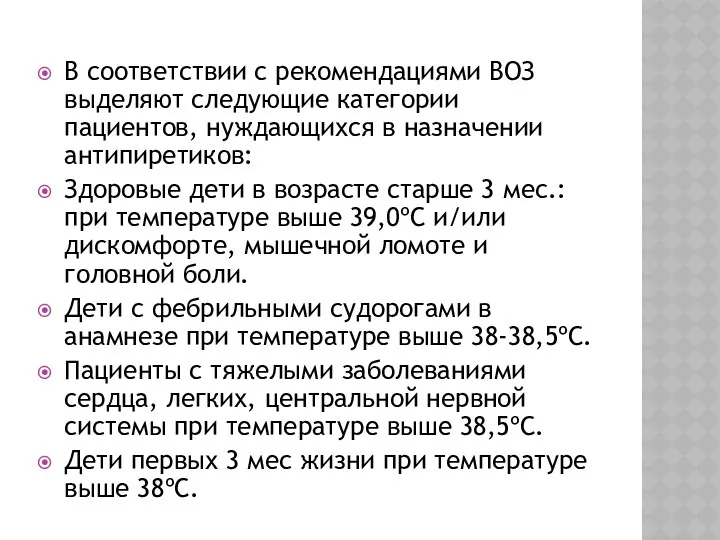 В соответствии с рекомендациями ВОЗ выделяют следующие категории пациентов, нуждающихся в назначении антипиретиков:

Здоровые дети в возрасте старше 3 мес.: при температуре выше 39,0ºС и/или дискомфорте, мышечной ломоте и головной боли.

Дети с фебрильными судорогами в анамнезе при температуре выше 38-38,5ºС.

Пациенты с тяжелыми заболеваниями сердца, легких, центральной нервной системы при температуре выше 38,5ºС.

Дети первых 3 мес жизни при температуре выше 38ºС.